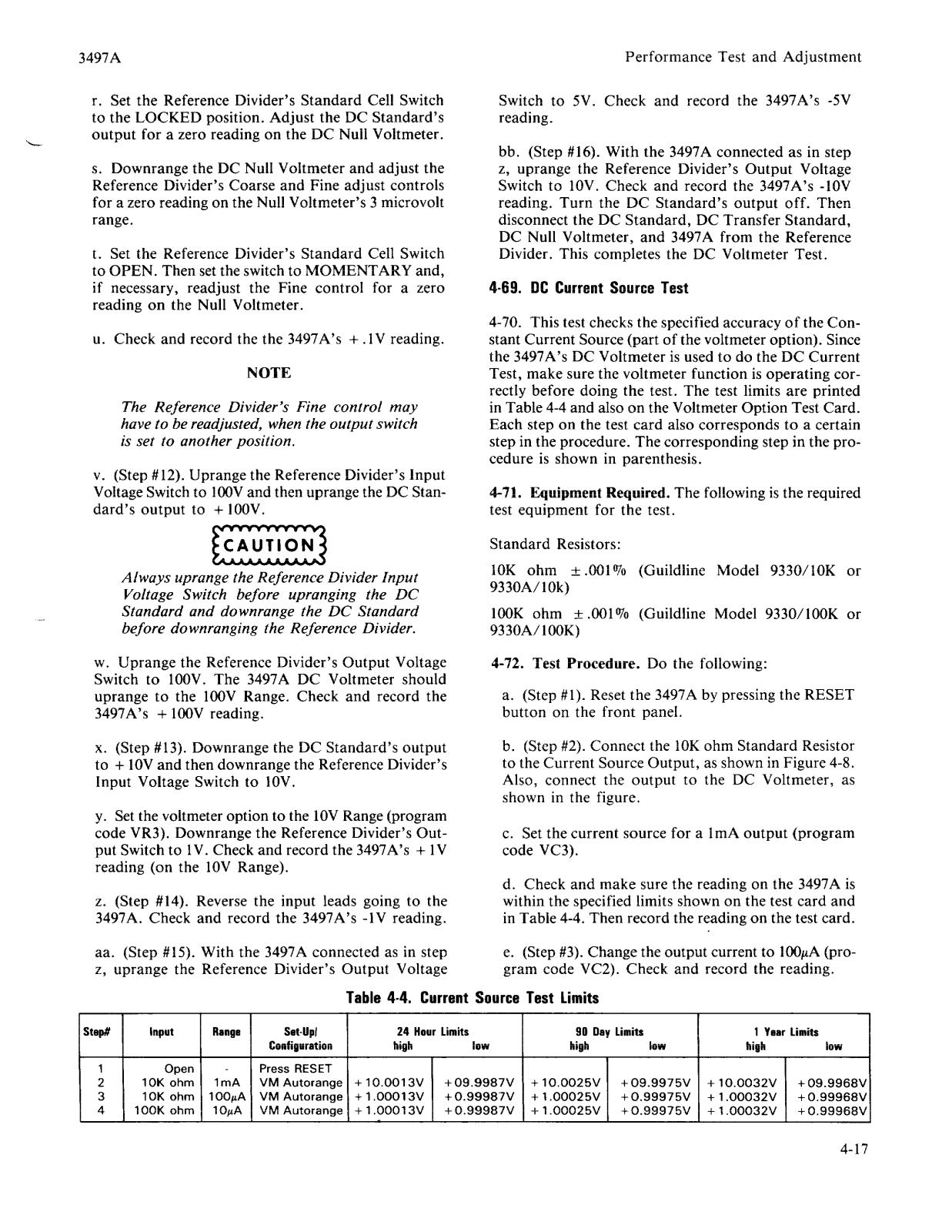 3497A

Performance Test and Adjustment

r. Set the Reference Divider's Standard Cell Switch to the LOCKED position. Adjust the DC Standard's output for a zero reading on the DC Null Voltmeter.

s. Downrange the DC Null Voltmeter and adjust the Reference Divider's Coarse and Fine adjust controls for a zero reading on the Null Voltmeter's 3 microvolt range.

t. Set the Reference Divider's Standard Cell Switch to OPEN. Then set the switch to MOMENTARY and, if necessary, readjust the Fine control for a zero reading on the Null Voltmeter.

u. Check and record the the 3497A's +.1V reading.

NOTE

The Reference Divider's Fine control may have to be readjusted, when the output switch is set to another position.

v. (Step #12). Uprange the Reference Divider's Input Voltage Switch to 100V and then uprange the DC Standard's output to +100V.

CAUTION

Always uprange the Reference Divider Input Voltage Switch before upranging the DC Standard and downrange the DC Standard before downranging the Reference Divider.

w. Uprange the Reference Divider's Output Voltage Switch to 100V. The 3497A DC Voltmeter should uprange to the 100V Range. Check and record the 3497A's +100V reading.

x. (Step #13). Downrange the DC Standard's output to +10V and then downrange the Reference Divider's Input Voltage Switch to 10V.

y. Set the voltmeter option to the 10V Range (program code VR3). Downrange the Reference Divider's Output Switch to 1V. Check and record the 3497A's +1V reading (on the 10V Range).

z. (Step #14). Reverse the input leads going to the 3497A. Check and record the 3497A's -1V reading.

aa. (Step #15). With the 3497A connected as in step z, uprange the Reference Divider's Output Voltage Switch to 5V. Check and record the 3497A's -5V reading.

bb. (Step #16). With the 3497A connected as in step z, uprange the Reference Divider's Output Voltage Switch to 10V. Check and record the 3497A's -10V reading. Turn the DC Standard's output off. Then disconnect the DC Standard, DC Transfer Standard, DC Null Voltmeter, and 3497A from the Reference Divider. This completes the DC Voltmeter Test.

4-69. DC Current Source Test

4-70. This test checks the specified accuracy of the Constant Current Source (part of the voltmeter option). Since the 3497A's DC Voltmeter is used to do the DC Current Test, make sure the voltmeter function is operating correctly before doing the test. The test limits are printed in Table 4-4 and also on the Voltmeter Option Test Card. Each step on the test card also corresponds to a certain step in the procedure. The corresponding step in the procedure is shown in parenthesis.

4-71. Equipment Required. The following is the required test equipment for the test.

Standard Resistors:

10K ohm ±.001% (Guildline Model 9330/10K or 9330A/10k)

100K ohm ±.001% (Guildline Model 9330/100K or 9330A/100K)

4-72. Test Procedure. Do the following:

a. (Step #1). Reset the 3497A by pressing the RESET button on the front panel.

b. (Step #2). Connect the 10K ohm Standard Resistor to the Current Source Output, as shown in Figure 4-8. Also, connect the output to the DC Voltmeter, as shown in the figure.

c. Set the current source for a 1mA output (program code VC3).

d. Check and make sure the reading on the 3497A is within the specified limits shown on the test card and in Table 4-4. Then record the reading on the test card.

e. (Step #3). Change the output current to 100μA (program code VC2). Check and record the reading.

Table 4-4. Current Source Test Limits

| Step# | Input | Range | Set-Up/ Configuration | 24 Hour Limits high | 24 Hour Limits low | 90 Day Limits high | 90 Day Limits low | 1 Year Limits high | 1 Year Limits low |
|---|---|---|---|---|---|---|---|---|---|
| 1 | Open | - | Press RESET | | | | | | |
| 2 | 10K ohm | 1mA | VM Autorange | +10.0013V | +09.9987V | +10.0025V | +09.9975V | +10.0032V | +09.9968V |
| 3 | 10K ohm | 100μA | VM Autorange | +1.00013V | +0.99987V | +1.00025V | +0.99975V | +1.00032V | +0.99968V |
| 4 | 100K ohm | 10μA | VM Autorange | +1.00013V | +0.99987V | +1.00025V | +0.99975V | +1.00032V | +0.99968V |

4-17